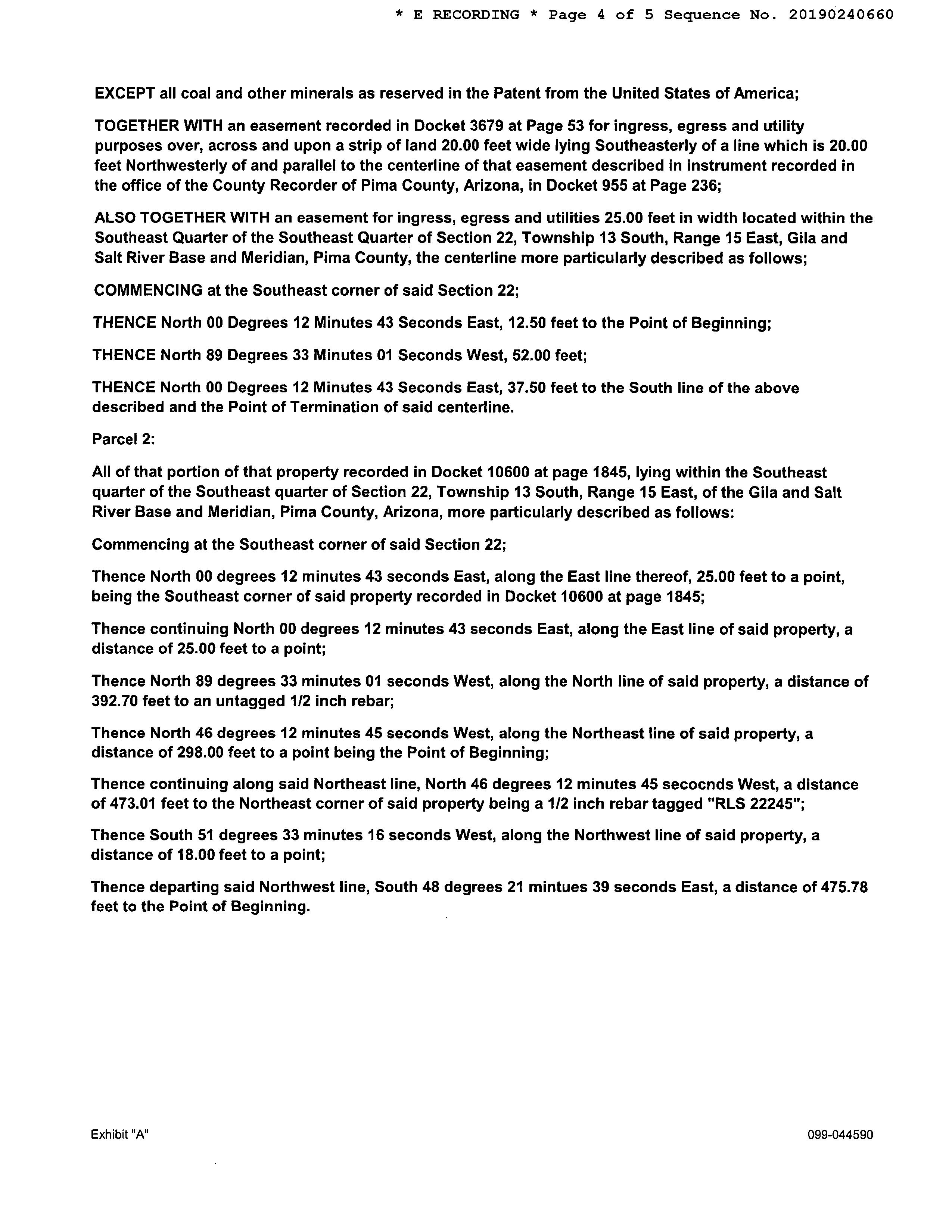 * E RECORDING * Page 4 of 5 Sequence No. 20190240660

EXCEPT all coal and other minerals as reserved in the Patent from the United States of America;

TOGETHER WITH an easement recorded in Docket 3679 at Page 53 for ingress, egress and utility purposes over, across and upon a strip of land 20.00 feet wide lying Southeasterly of a line which is 20.00 feet Northwesterly of and parallel to the centerline of that easement described in instrument recorded in the office of the County Recorder of Pima County, Arizona, in Docket 955 at Page 236;

ALSO TOGETHER WITH an easement for ingress, egress and utilities 25.00 feet in width located within the Southeast Quarter of the Southeast Quarter of Section 22, Township 13 South, Range 15 East, Gila and Salt River Base and Meridian, Pima County, the centerline more particularly described as follows;

COMMENCING at the Southeast corner of said Section 22;

THENCE North 00 Degrees 12 Minutes 43 Seconds East, 12.50 feet to the Point of Beginning;

THENCE North 89 Degrees 33 Minutes 01 Seconds West, 52.00 feet;

THENCE North 00 Degrees 12 Minutes 43 Seconds East, 37.50 feet to the South line of the above described and the Point of Termination of said centerline.

Parcel 2:

All of that portion of that property recorded in Docket 10600 at page 1845, lying within the Southeast quarter of the Southeast quarter of Section 22, Township 13 South, Range 15 East, of the Gila and Salt River Base and Meridian, Pima County, Arizona, more particularly described as follows:

Commencing at the Southeast corner of said Section 22;

Thence North 00 degrees 12 minutes 43 seconds East, along the East line thereof, 25.00 feet to a point, being the Southeast corner of said property recorded in Docket 10600 at page 1845;

Thence continuing North 00 degrees 12 minutes 43 seconds East, along the East line of said property, a distance of 25.00 feet to a point;

Thence North 89 degrees 33 minutes 01 seconds West, along the North line of said property, a distance of 392.70 feet to an untagged 1/2 inch rebar;

Thence North 46 degrees 12 minutes 45 seconds West, along the Northeast line of said property, a distance of 298.00 feet to a point being the Point of Beginning;

Thence continuing along said Northeast line, North 46 degrees 12 minutes 45 secocnds West, a distance of 473.01 feet to the Northeast corner of said property being a 1/2 inch rebar tagged "RLS 22245";

Thence South 51 degrees 33 minutes 16 seconds West, along the Northwest line of said property, a distance of 18.00 feet to a point;

Thence departing said Northwest line, South 48 degrees 21 mintues 39 seconds East, a distance of 475.78 feet to the Point of Beginning.

Exhibit "A"

099-044590